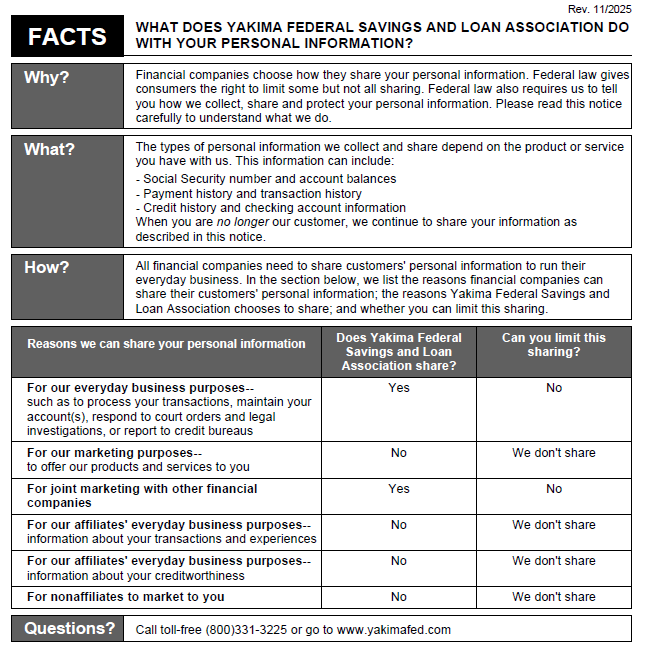 Rev. 11/2025

FACTS

WHAT DOES YAKIMA FEDERAL SAVINGS AND LOAN ASSOCIATION DO WITH YOUR PERSONAL INFORMATION?

Why?

Financial companies choose how they share your personal information. Federal law gives consumers the right to limit some but not all sharing. Federal law also requires us to tell you how we collect, share and protect your personal information. Please read this notice carefully to understand what we do.

What?

The types of personal information we collect and share depend on the product or service you have with us. This information can include:
- Social Security number and account balances
- Payment history and transaction history
- Credit history and checking account information
When you are no longer our customer, we continue to share your information as described in this notice.

How?

All financial companies need to share customers' personal information to run their everyday business. In the section below, we list the reasons financial companies can share their customers' personal information; the reasons Yakima Federal Savings and Loan Association chooses to share; and whether you can limit this sharing.

| Reasons we can share your personal information | Does Yakima Federal Savings and Loan Association share? | Can you limit this sharing? |
|---|---|---|
| For our everyday business purposes-- such as to process your transactions, maintain your account(s), respond to court orders and legal investigations, or report to credit bureaus | Yes | No |
| For our marketing purposes-- to offer our products and services to you | No | We don't share |
| For joint marketing with other financial companies | Yes | No |
| For our affiliates' everyday business purposes-- information about your transactions and experiences | No | We don't share |
| For our affiliates' everyday business purposes-- information about your creditworthiness | No | We don't share |
| For nonaffiliates to market to you | No | We don't share |

Questions?

Call toll-free (800)331-3225 or go to www.yakimafed.com